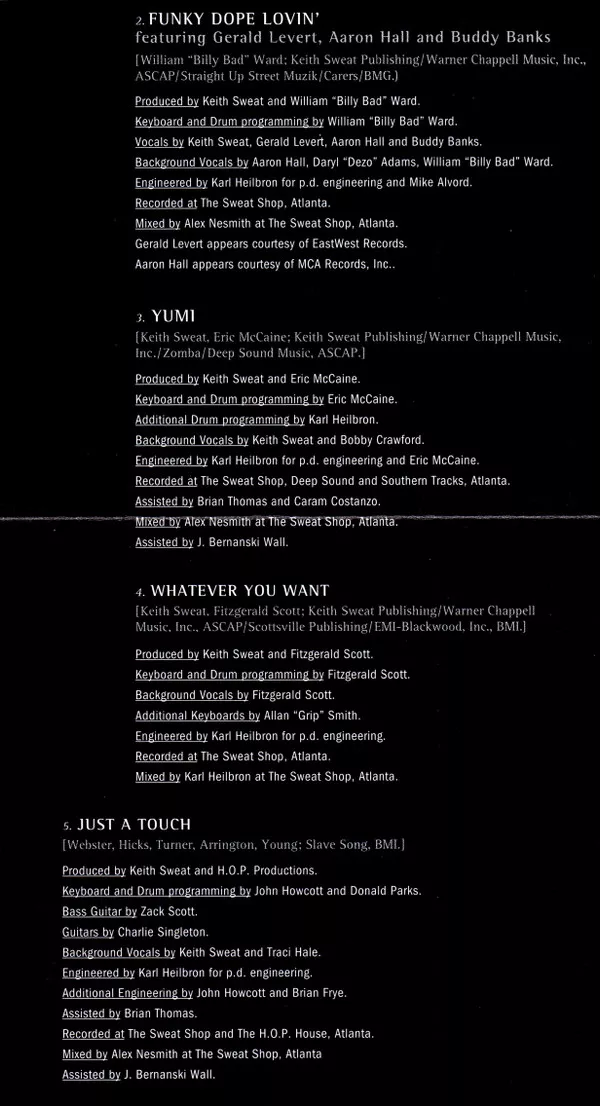 2. FUNKY DOPE LOVIN'
featuring Gerald Levert, Aaron Hall and Buddy Banks

[William "Billy Bad" Ward; Keith Sweat Publishing/Warner Chappell Music, Inc., ASCAP/Straight Up Street Muzik/Carers/BMG.]

Produced by Keith Sweat and William "Billy Bad" Ward.
Keyboard and Drum programming by William "Billy Bad" Ward.
Vocals by Keith Sweat, Gerald Levert, Aaron Hall and Buddy Banks.
Background Vocals by Aaron Hall, Daryl "Dezo" Adams, William "Billy Bad" Ward.
Engineered by Karl Heilbron for p.d. engineering and Mike Alvord.
Recorded at The Sweat Shop, Atlanta.
Mixed by Alex Nesmith at The Sweat Shop, Atlanta.
Gerald Levert appears courtesy of EastWest Records.
Aaron Hall appears courtesy of MCA Records, Inc..

3. YUMI
[Keith Sweat, Eric McCaine; Keith Sweat Publishing/Warner Chappell Music, Inc./Zomba/Deep Sound Music, ASCAP.]

Produced by Keith Sweat and Eric McCaine.
Keyboard and Drum programming by Eric McCaine.
Additional Drum programming by Karl Heilbron.
Background Vocals by Keith Sweat and Bobby Crawford.
Engineered by Karl Heilbron for p.d. engineering and Eric McCaine.
Recorded at The Sweat Shop, Deep Sound and Southern Tracks, Atlanta.
Assisted by Brian Thomas and Caram Costanzo.
Mixed by Alex Nesmith at The Sweat Shop, Atlanta.
Assisted by J. Bernanski Wall.

4. WHATEVER YOU WANT
[Keith Sweat, Fitzgerald Scott; Keith Sweat Publishing/Warner Chappell Music, Inc., ASCAP/Scottsville Publishing/EMI-Blackwood, Inc., BMI.]

Produced by Keith Sweat and Fitzgerald Scott.
Keyboard and Drum programming by Fitzgerald Scott.
Background Vocals by Fitzgerald Scott.
Additional Keyboards by Allan "Grip" Smith.
Engineered by Karl Heilbron for p.d. engineering.
Recorded at The Sweat Shop, Atlanta.
Mixed by Karl Heilbron at The Sweat Shop, Atlanta.

5. JUST A TOUCH
[Webster, Hicks, Turner, Arrington, Young; Slave Song, BMI.]

Produced by Keith Sweat and H.O.P. Productions.
Keyboard and Drum programming by John Howcott and Donald Parks.
Bass Guitar by Zack Scott.
Guitars by Charlie Singleton.
Background Vocals by Keith Sweat and Traci Hale.
Engineered by Karl Heilbron for p.d. engineering.
Additional Engineering by John Howcott and Brian Frye.
Assisted by Brian Thomas.
Recorded at The Sweat Shop and The H.O.P. House, Atlanta.
Mixed by Alex Nesmith at The Sweat Shop, Atlanta
Assisted by J. Bernanski Wall.